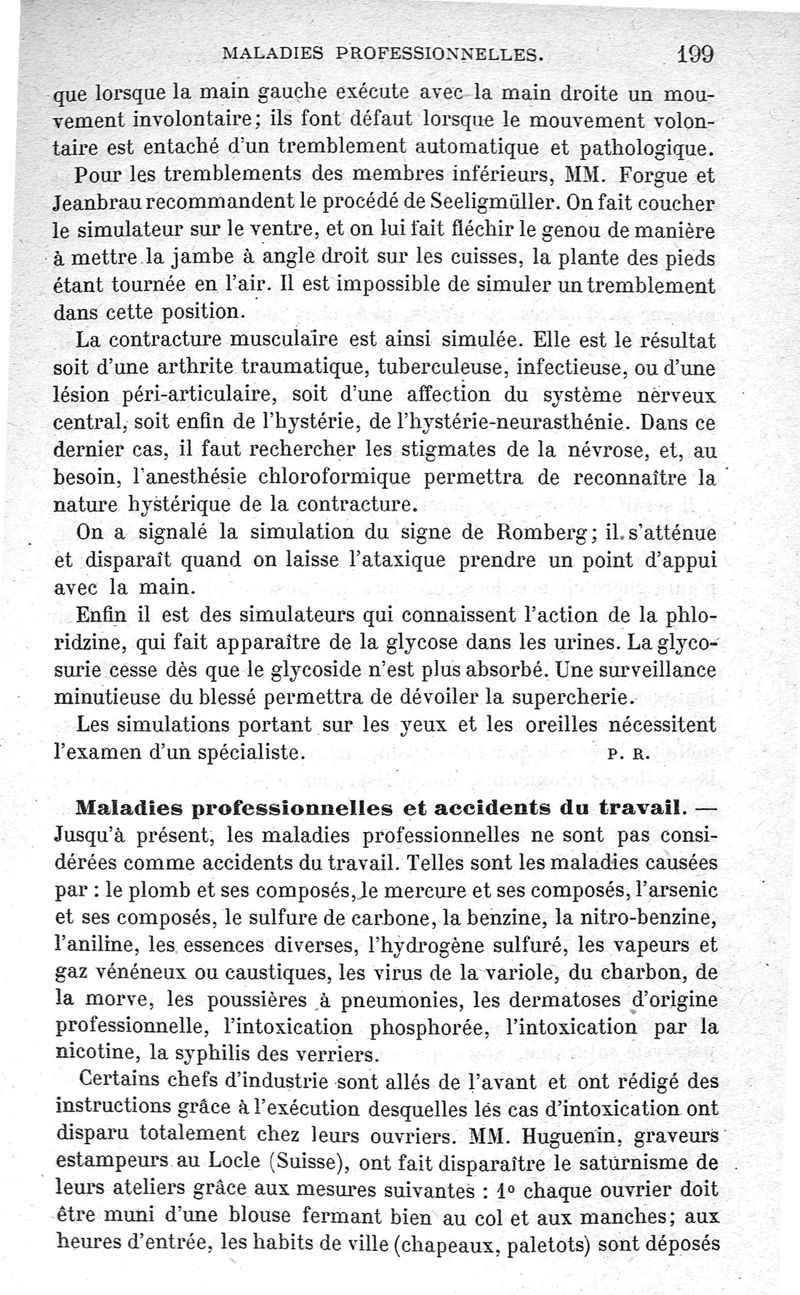 MALADIES PROFESSIONNELLES. 199

que lorsque la main gauche exécute avec la main droite un mouvement involontaire; ils font défaut lorsque le mouvement volontaire est entaché d'un tremblement automatique et pathologique.

Pour les tremblements des membres inférieurs, MM. Forgue et Jeanbrau recommandent le procédé de Seeligmüller. On fait coucher le simulateur sur le ventre, et on lui fait fléchir le genou de manière à mettre la jambe à angle droit sur les cuisses, la plante des pieds étant tournée en l'air. Il est impossible de simuler un tremblement dans cette position.

La contracture musculaire est ainsi simulée. Elle est le résultat soit d'une arthrite traumatique, tuberculeuse, infectieuse, ou d'une lésion péri-articulaire, soit d'une affection du système nerveux central, soit enfin de l'hystérie, de l'hystérie-neurasthénie. Dans ce dernier cas, il faut rechercher les stigmates de la névrose, et, au besoin, l'anesthésie chloroformique permettra de reconnaître la nature hystérique de la contracture.

On a signalé la simulation du signe de Romberg; il s'atténue et disparaît quand on laisse l'ataxique prendre un point d'appui avec la main.

Enfin il est des simulateurs qui connaissent l'action de la phloridzine, qui fait apparaître de la glycose dans les urines. La glycosurie cesse dès que le glycoside n'est plus absorbé. Une surveillance minutieuse du blessé permettra de dévoiler la supercherie.

Les simulations portant sur les yeux et les oreilles nécessitent l'examen d'un spécialiste. P. R.

Maladies professionnelles et accidents du travail. — Jusqu'à présent, les maladies professionnelles ne sont pas considérées comme accidents du travail. Telles sont les maladies causées par : le plomb et ses composés, le mercure et ses composés, l'arsenic et ses composés, le sulfure de carbone, la benzine, la nitro-benzine, l'aniline, les essences diverses, l'hydrogène sulfuré, les vapeurs et gaz vénéneux ou caustiques, les virus de la variole, du charbon, de la morve, les poussières à pneumonies, les dermatoses d'origine professionnelle, l'intoxication phosphorée, l'intoxication par la nicotine, la syphilis des verriers.

Certains chefs d'industrie sont allés de l'avant et ont rédigé des instructions grâce à l'exécution desquelles les cas d'intoxication ont disparu totalement chez leurs ouvriers. MM. Huguenin, graveurs estampeurs au Locle (Suisse), ont fait disparaître le saturnisme de leurs ateliers grâce aux mesures suivantes : 1° chaque ouvrier doit être muni d'une blouse fermant bien au col et aux manches; aux heures d'entrée, les habits de ville (chapeaux, paletots) sont déposés